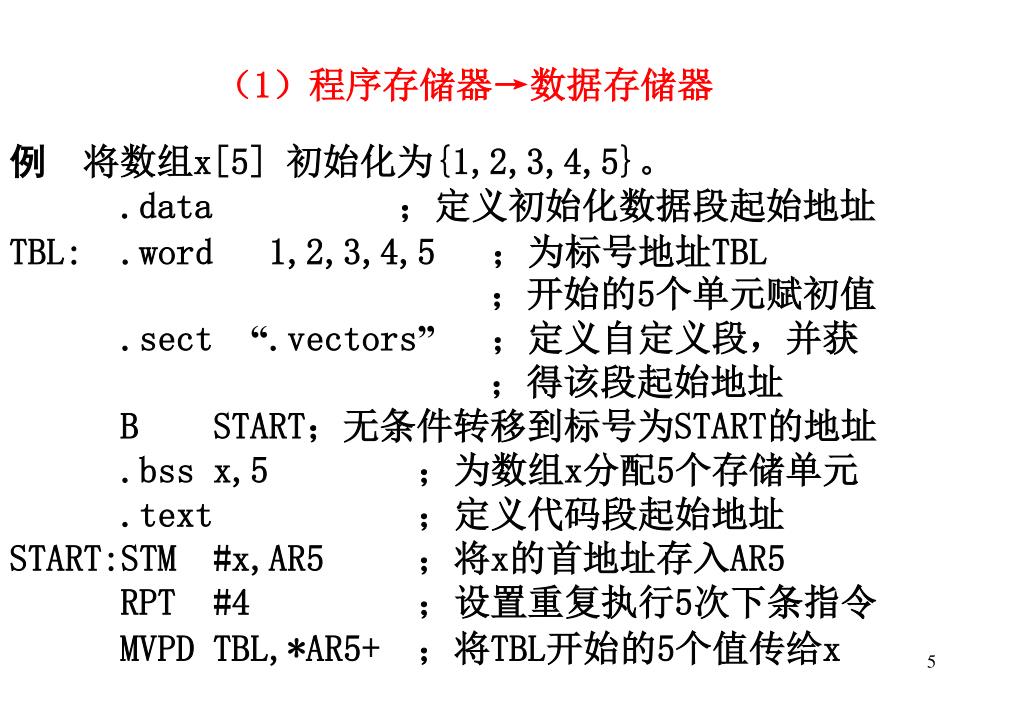 （1）程序存储器→数据存储器

例 将数组x[5] 初始化为{1,2,3,4,5}。

.data ；定义初始化数据段起始地址

TBL: .word 1,2,3,4,5 ；为标号地址TBL

；开始的5个单元赋初值

.sect “.vectors” ；定义自定义段，并获

；得该段起始地址

B START；无条件转移到标号为START的地址

.bss x,5 ；为数组x分配5个存储单元

.text ；定义代码段起始地址

START:STM #x,AR5 ；将x的首地址存入AR5

RPT #4 ；设置重复执行5次下条指令

MVPD TBL,*AR5+ ；将TBL开始的5个值传给x

5